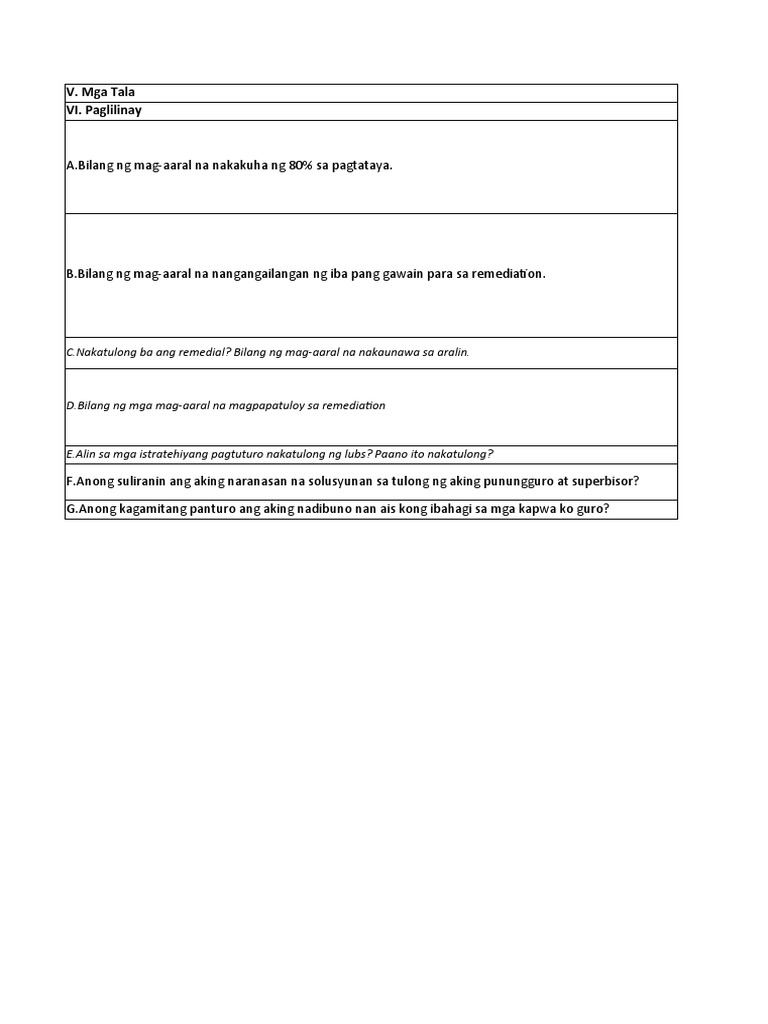 | V. Mga Tala |
|---|
| VI. Paglilinay |
| A.Bilang ng mag-aaral na nakakuha ng 80% sa pagtataya. |
| B.Bilang ng mag-aaral na nangangailangan ng iba pang gawain para sa remediation. |
| C.Nakatulong ba ang remedial? Bilang ng mag-aaral na nakaunawa sa aralin. |
| D.Bilang ng mga mag-aaral na magpapatuloy sa remediation |
| E.Alin sa mga istratehiyang pagtuturo nakatulong ng lubs? Paano ito nakatulong? |
| F.Anong suliranin ang aking naranasan na solusyunan sa tulong ng aking punungguro at superbisor? |
| G.Anong kagamitang panturo ang aking nadibuno nan ais kong ibahagi sa mga kapwa ko guro? |